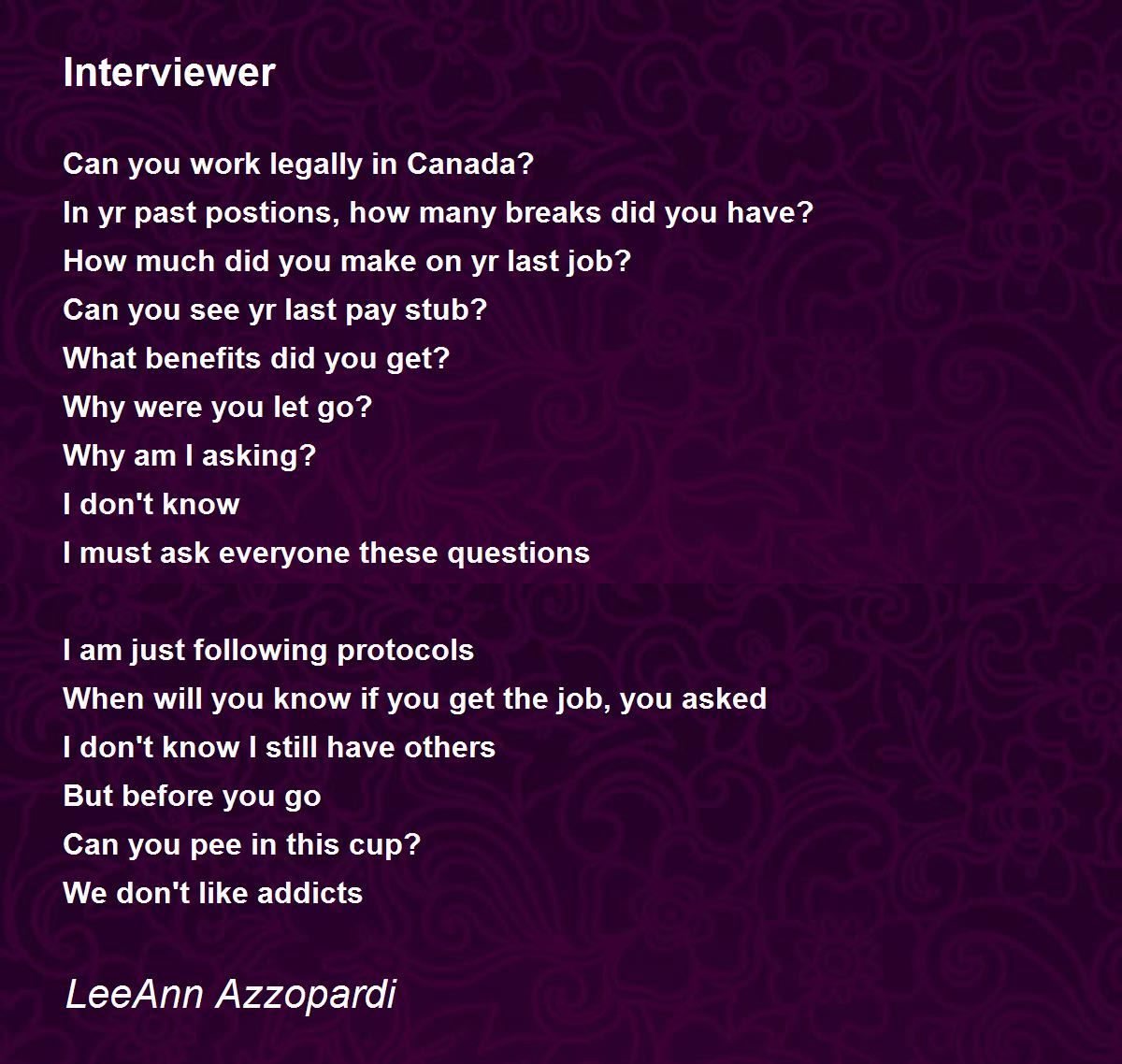 Interviewer

Can you work legally in Canada?
In yr past postions, how many breaks did you have?
How much did you make on yr last job?
Can you see yr last pay stub?
What benefits did you get?
Why were you let go?
Why am I asking?
I don't know
I must ask everyone these questions

I am just following protocols
When will you know if you get the job, you asked
I don't know I still have others
But before you go
Can you pee in this cup?
We don't like addicts

LeeAnn Azzopardi